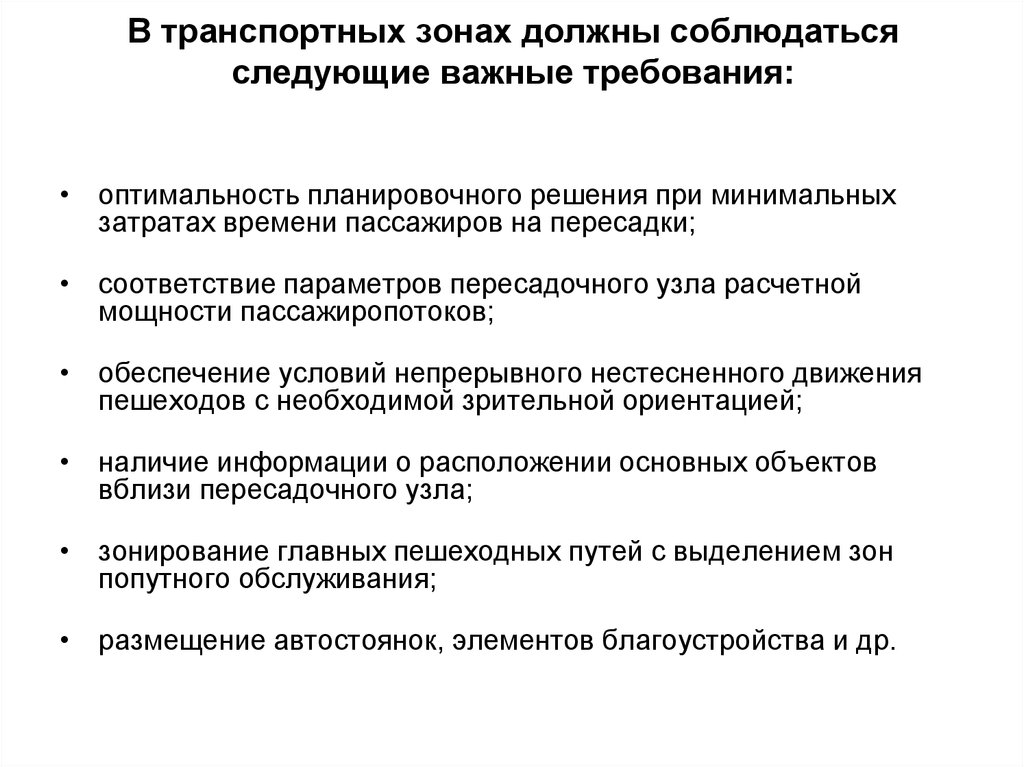 В транспортных зонах должны соблюдаться следующие важные требования:

• оптимальность планировочного решения при минимальных затратах времени пассажиров на пересадки;

• соответствие параметров пересадочного узла расчетной мощности пассажиропотоков;

• обеспечение условий непрерывного нестесненного движения пешеходов с необходимой зрительной ориентацией;

• наличие информации о расположении основных объектов вблизи пересадочного узла;

• зонирование главных пешеходных путей с выделением зон попутного обслуживания;

• размещение автостоянок, элементов благоустройства и др.